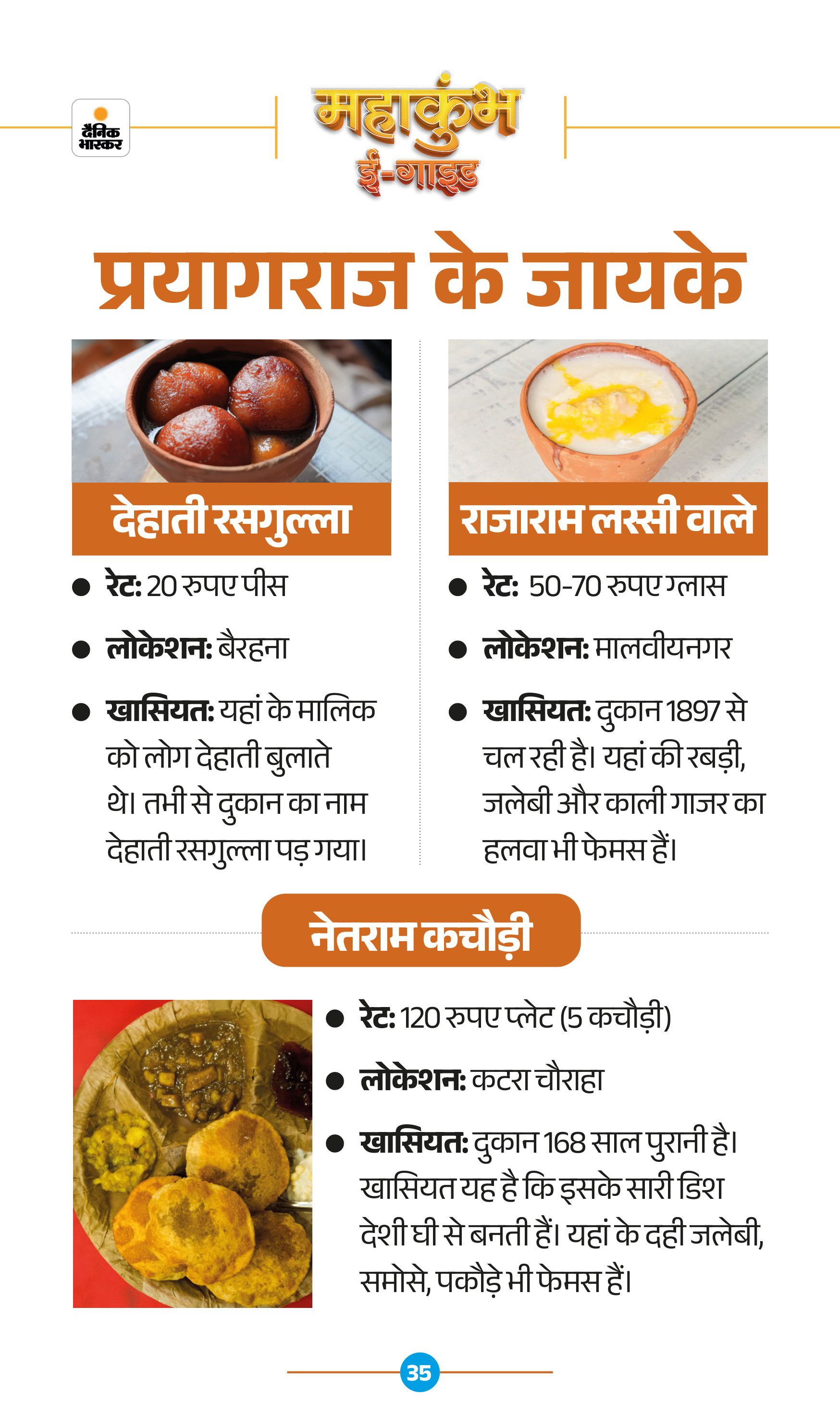 दैनिक भास्कर

महाकुंभ
ई-गाइड

प्रयागराज के जायके

देहाती रसगुल्ला

• रेट: 20 रुपए पीस

• लोकेशन: बैरहना

• खासियत: यहां के मालिक को लोग देहाती बुलाते थे। तभी से दुकान का नाम देहाती रसगुल्ला पड़ गया।

राजाराम लस्सी वाले

• रेट: 50-70 रुपए ग्लास

• लोकेशन: मालवीयनगर

• खासियत: दुकान 1897 से चल रही है। यहां की रबड़ी, जलेबी और काली गाजर का हलवा भी फेमस हैं।

नेतराम कचौड़ी

• रेट: 120 रुपए प्लेट (5 कचौड़ी)

• लोकेशन: कटरा चौराहा

• खासियत: दुकान 168 साल पुरानी है। खासियत यह है कि इसके सारी डिश देशी घी से बनती हैं। यहां के दही जलेबी, समोसे, पकौड़े भी फेमस हैं।

35